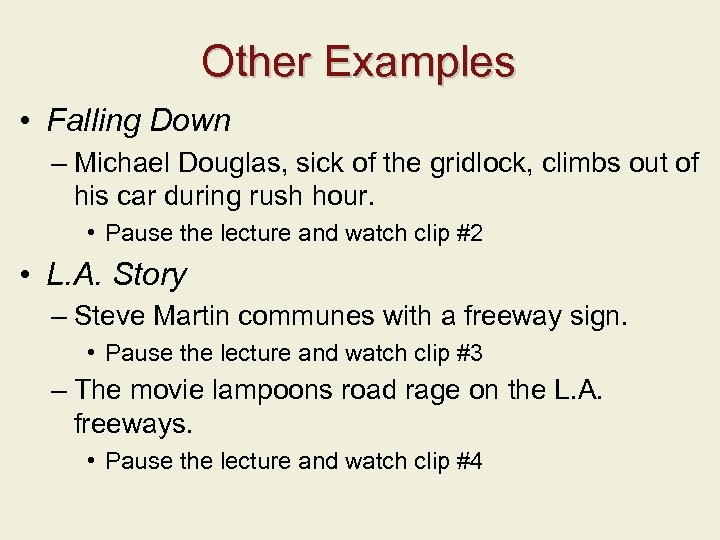 Other Examples

• Falling Down
– Michael Douglas, sick of the gridlock, climbs out of his car during rush hour.
• Pause the lecture and watch clip #2

• L.A. Story
– Steve Martin communes with a freeway sign.
• Pause the lecture and watch clip #3
– The movie lampoons road rage on the L.A. freeways.
• Pause the lecture and watch clip #4